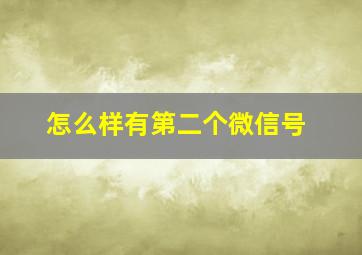 怎么样有第二个微信号